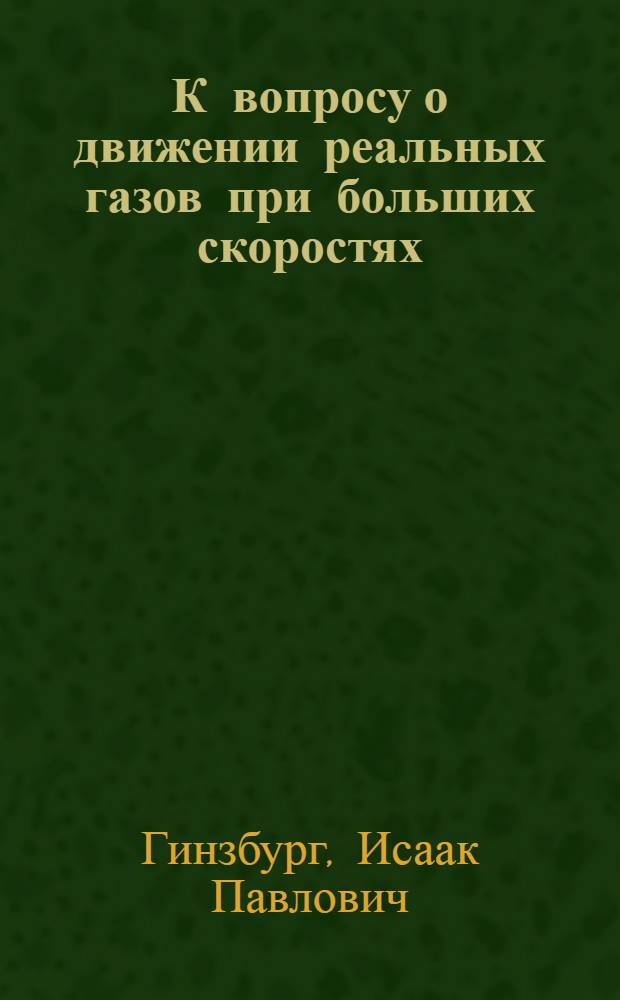 К вопросу о движении реальных газов при больших скоростях

Гинзбург, Исаак Павлович